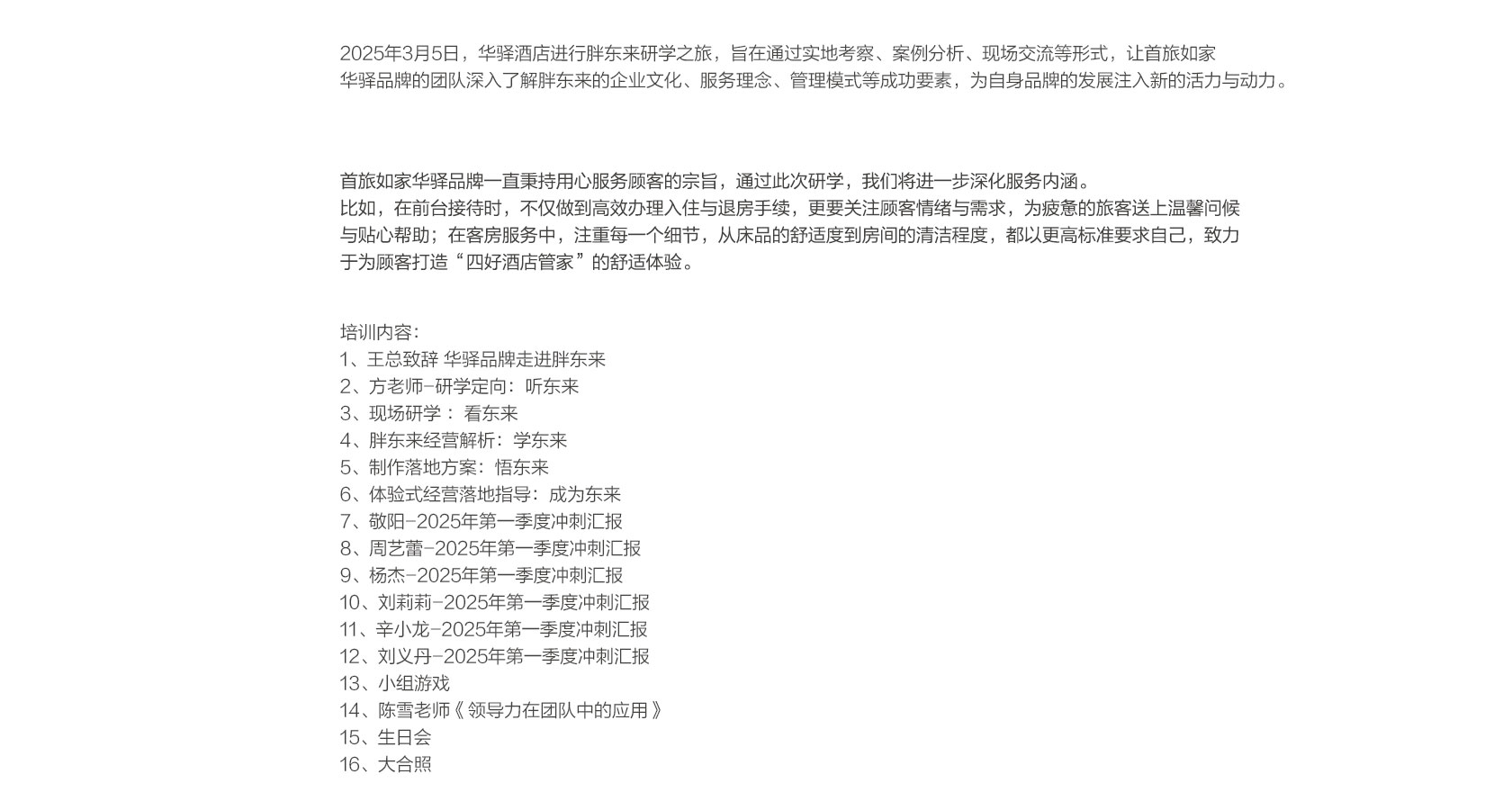 2025年3月5日，华驿酒店进行胖东来研学之旅，旨在通过实地考察、案例分析、现场交流等形式，让首旅如家华驿品牌的团队深入了解胖东来的企业文化、服务理念、管理模式等成功要素，为自身品牌的发展注入新的活力与动力。

首旅如家华驿品牌一直秉持用心服务顾客的宗旨，通过此次研学，我们将进一步深化服务内涵。
比如，在前台接待时，不仅做到高效办理入住与退房手续，更要关注顾客情绪与需求，为疲惫的旅客送上温馨问候与贴心帮助；在客房服务中，注重每一个细节，从床品的舒适度到房间的清洁程度，都以更高标准要求自己，致力于为顾客打造“四好酒店管家”的舒适体验。

培训内容:
1、王总致辞 华驿品牌走进胖东来
2、方老师-研学定向：听东来
3、现场研学： 看东来
4、胖东来经营解析：学东来
5、制作落地方案：悟东来
6、体验式经营落地指导：成为东来
7、敬阳-2025年第一季度冲刺汇报
8、周艺蕾-2025年第一季度冲刺汇报
9、杨杰-2025年第一季度冲刺汇报
10、刘莉莉-2025年第一季度冲刺汇报
11、辛小龙-2025年第一季度冲刺汇报
12、刘义丹-2025年第一季度冲刺汇报
13、小组游戏
14、陈雪老师《领导力在团队中的应用》
15、生日会
16、大合照